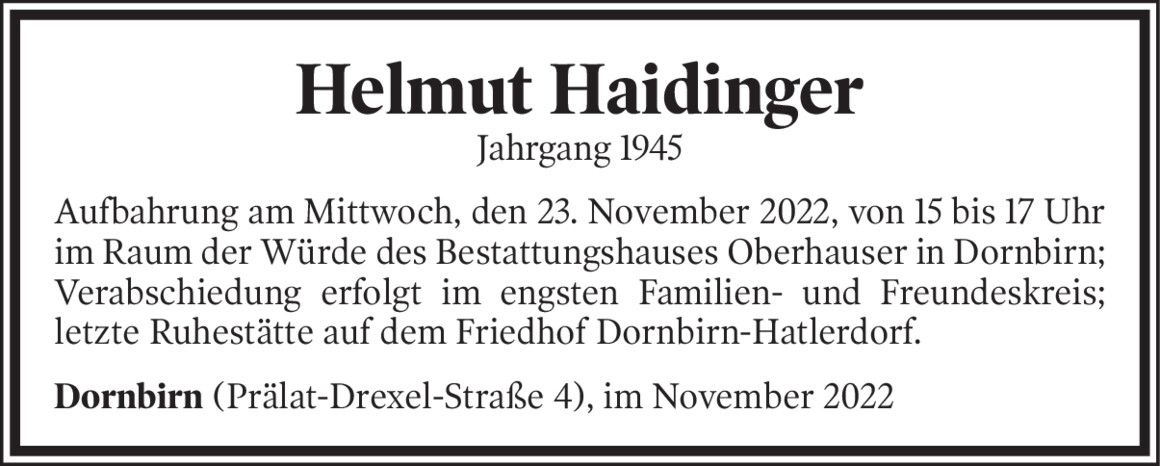 Helmut Haidinger
Jahrgang 1945

Aufbahrung am Mittwoch, den 23. November 2022, von 15 bis 17 Uhr im Raum der Würde des Bestattungshauses Oberhauser in Dornbirn; Verabschiedung erfolgt im engsten Familien- und Freundeskreis; letzte Ruhestätte auf dem Friedhof Dornbirn-Hatlerdorf.

Dornbirn (Prälat-Drexel-Straße 4), im November 2022